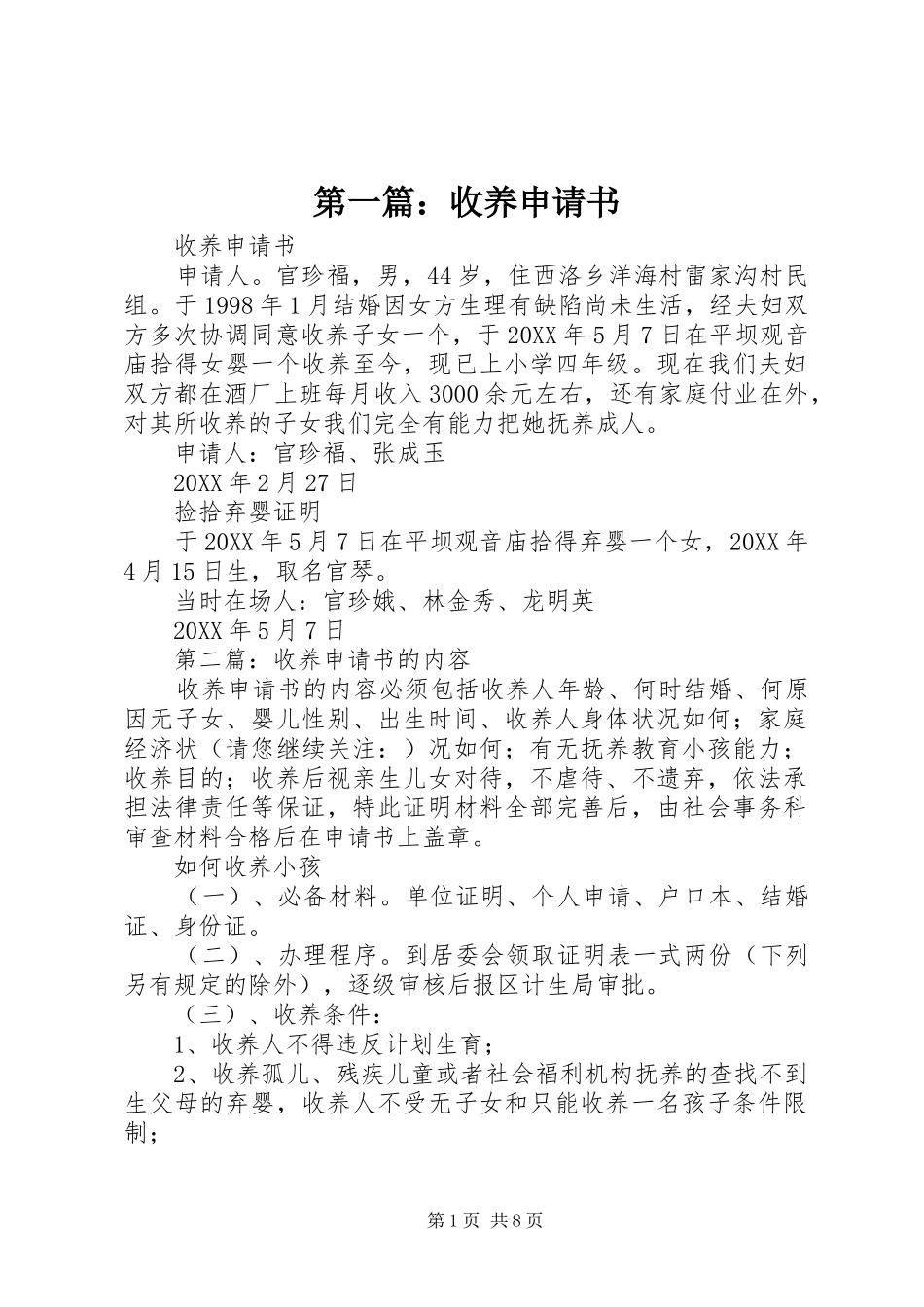 第一篇：收养申请书

收养申请书

申请人。官珍福，男，44岁，住西洛乡洋海村雷家沟村民组。于1998年1月结婚因女方生理有缺陷尚未生活，经夫妇双方多次协调同意收养子女一个，于20XX年5月7日在平坝观音庙拾得女婴一个收养至今，现已上小学四年级。现在我们夫妇双方都在酒厂上班每月收入3000余元左右，还有家庭付业在外，对其所收养的子女我们完全有能力把她抚养成人。

申请人：官珍福、张成玉

20XX年2月27日

捡拾弃婴证明

于20XX年5月7日在平坝观音庙拾得弃婴一个女，20XX年4月15日生，取名官琴。

当时在场人：官珍娥、林金秀、龙明英

20XX年5月7日

第二篇：收养申请书的内容

收养申请书的内容必须包括收养人年龄、何时结婚、何原因无子女、婴儿性别、出生时间、收养人身体状况如何；家庭经济状（请您继续关注：）况如何；有无抚养教育小孩能力；收养目的；收养后视亲生儿女对待，不虐待、不遗弃，依法承担法律责任等保证，特此证明材料全部完善后，由社会事务科审查材料合格后在申请书上盖章。

如何收养小孩

（一）、必备材料。单位证明、个人申请、户口本、结婚证、身份证。

（二）、办理程序。到居委会领取证明表一式两份（下列另有规定的除外），逐级审核后报区计生局审批。

（三）、收养条件：

1、收养人不得违反计划生育；

2、收养孤儿、残疾儿童或者社会福利机构抚养的查找不到生父母的弃婴，收养人不受无子女和只能收养一名孩子条件限制；

第1页 共8页